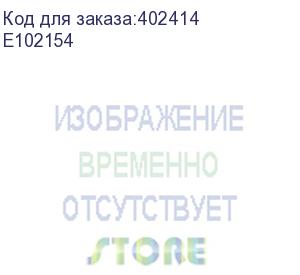 Код для заказа:402414
E102154

ИЗОБРАЖЕНИЕ
ВРЕМЕННО
ОТСУТСТВУЕТ
STORE